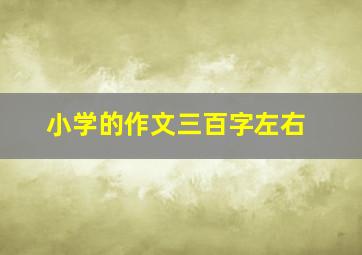 小学的作文三百字左右